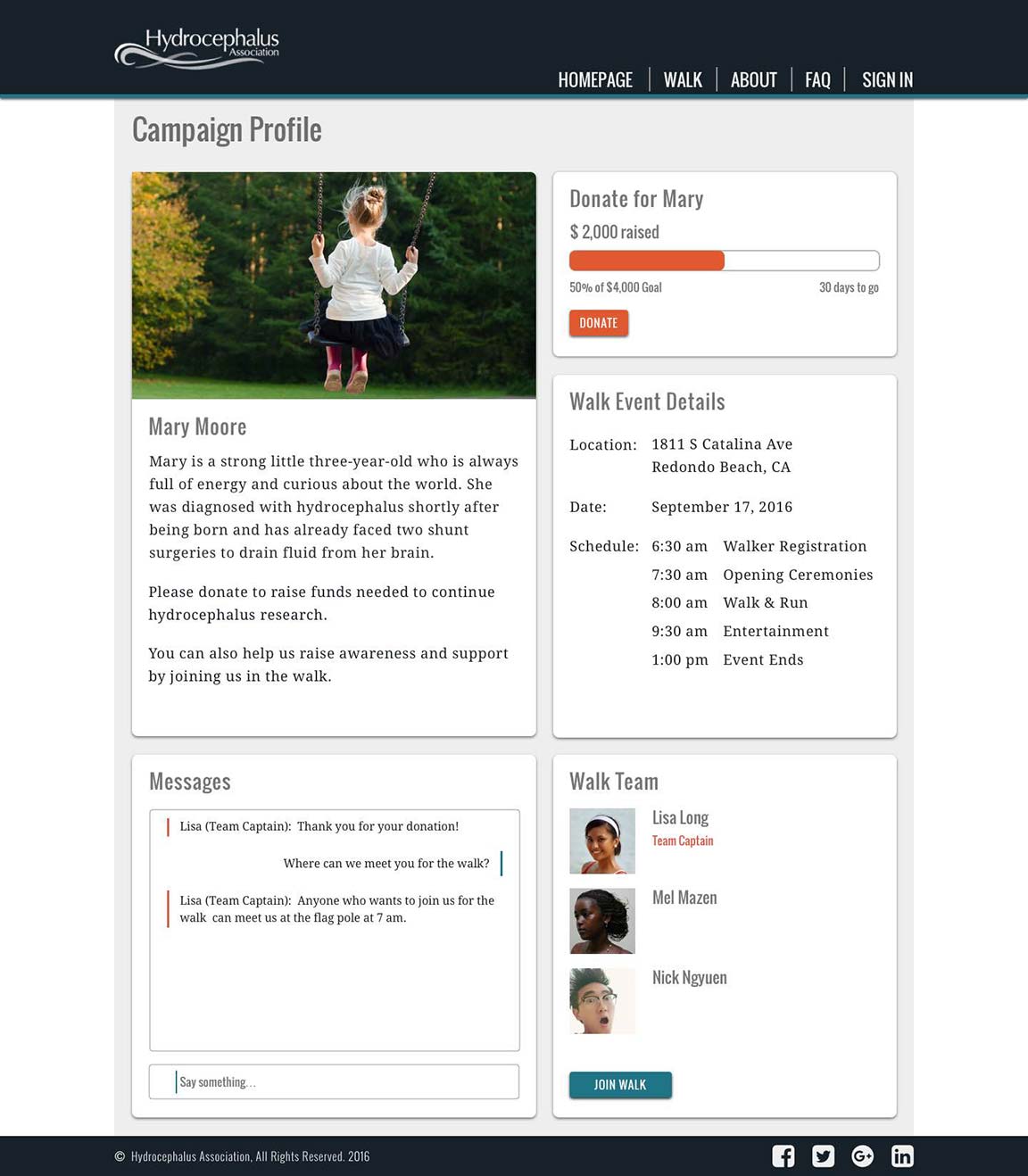 Hydrocephalus Association

HOMEPAGE | WALK | ABOUT | FAQ | SIGN IN

Campaign Profile

Mary Moore

Mary is a strong little three-year-old who is always full of energy and curious about the world. She was diagnosed with hydrocephalus shortly after being born and has already faced two shunt surgeries to drain fluid from her brain.

Please donate to raise funds needed to continue hydrocephalus research.

You can also help us raise awareness and support by joining us in the walk.

Donate for Mary

$ 2,000 raised

50% of $4,000 Goal

30 days to go

DONATE

Walk Event Details

Location: 1811 S Catalina Ave Redondo Beach, CA

Date: September 17, 2016

Schedule: 6:30 am Walker Registration
7:30 am Opening Ceremonies
8:00 am Walk & Run
9:30 am Entertainment
1:00 pm Event Ends

Messages

Lisa (Team Captain): Thank you for your donation!

Where can we meet you for the walk?

Lisa (Team Captain): Anyone who wants to join us for the walk can meet us at the flag pole at 7 am.

Say something...

Walk Team

Lisa Long
Team Captain

Mel Mazen

Nick Ngyuen

JOIN WALK

© Hydrocephalus Association, All Rights Reserved. 2016